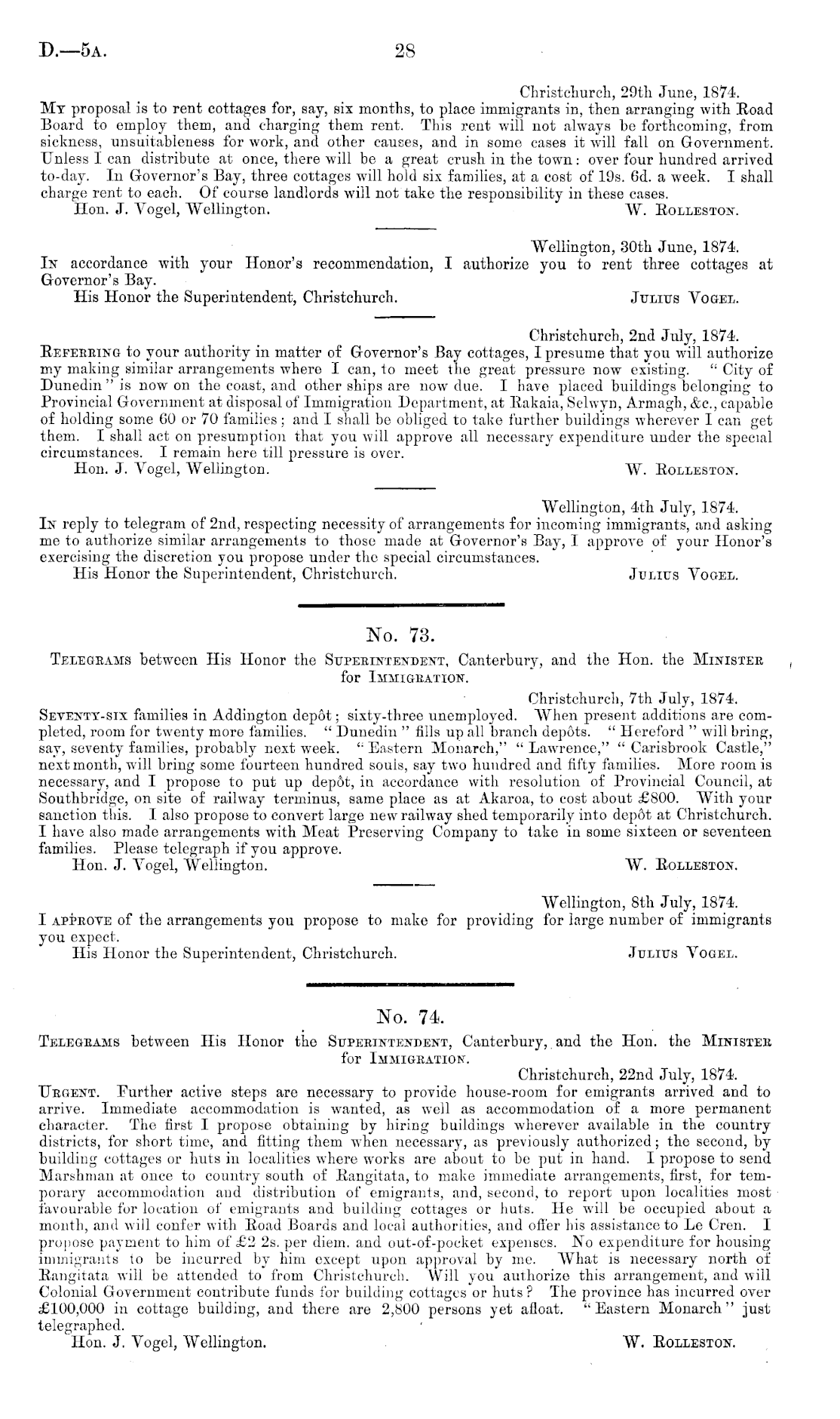 D.—5A. 28

Christchurch, 29th June, 1874.
My proposal is to rent cottages for, say, six months, to place immigrants in, then arranging with Road Board to employ them, and charging them rent. This rent will not always be forthcoming, from sickness, unsuitableness for work, and other causes, and in some cases it will fall on Government. Unless I can distribute at once, there will be a great crush in the town: over four hundred arrived to-day. In Governor's Bay, three cottages will hold six families, at a cost of 19s. 6d. a week. I shall charge rent to each. Of course landlords will not take the responsibility in these cases.
Hon. J. Vogel, Wellington. W. Rolleston.

Wellington, 30th June, 1874.
In accordance with your Honor's recommendation, I authorize you to rent three cottages at Governor's Bay.
His Honor the Superintendent, Christchurch. Julius Vogel.

Christchurch, 2nd July, 1874.
Referring to your authority in matter of Governor's Bay cottages, I presume that you will authorize my making similar arrangements where I can, to meet the great pressure now existing. "City of Dunedin" is now on the coast, and other ships are now due. I have placed buildings belonging to Provincial Government at disposal of Immigration Department, at Rakaia, Selwyn, Armagh, &c., capable of holding some 60 or 70 families; and I shall be obliged to take further buildings wherever I can get them. I shall act on presumption that you will approve all necessary expenditure under the special circumstances. I remain here till pressure is over.
Hon. J. Vogel, Wellington. W. Rolleston.

Wellington, 4th July, 1874.
In reply to telegram of 2nd, respecting necessity of arrangements for incoming immigrants, and asking me to authorize similar arrangements to those made at Governor's Bay, I approve of your Honor's exercising the discretion you propose under the special circumstances.
His Honor the Superintendent, Christchurch. Julius Vogel.

No. 73.
Telegrams between His Honor the Superintendent, Canterbury, and the Hon. the Minister for Immigration.

Christchurch, 7th July, 1874.
Seventy-six families in Addington depôt; sixty-three unemployed. When present additions are completed, room for twenty more families. "Dunedin" fills up all branch depôts. "Hereford" will bring, say, seventy families, probably next week. "Eastern Monarch," "Lawrence," "Carisbrook Castle," next month, will bring some fourteen hundred souls, say two hundred and fifty families. More room is necessary, and I propose to put up depôt, in accordance with resolution of Provincial Council, at Southbridge, on site of railway terminus, same place as at Akaroa, to cost about £800. With your sanction this. I also propose to convert large new railway shed temporarily into depôt at Christchurch. I have also made arrangements with Meat Preserving Company to take in some sixteen or seventeen families. Please telegraph if you approve.
Hon. J. Vogel, Wellington. W. Rolleston.

Wellington, 8th July, 1874.
I approve of the arrangements you propose to make for providing for large number of immigrants you expect.
His Honor the Superintendent, Christchurch. Julius Vogel.

No. 74.
Telegrams between His Honor the Superintendent, Canterbury, and the Hon. the Minister for Immigration.

Christchurch, 22nd July, 1874.
Urgent. Further active steps are necessary to provide house-room for emigrants arrived and to arrive. Immediate accommodation is wanted, as well as accommodation of a more permanent character. The first I propose obtaining by hiring buildings wherever available in the country districts, for short time, and fitting them when necessary, as previously authorized; the second, by building cottages or huts in localities where works are about to be put in hand. I propose to send Marshman at once to country south of Rangitata, to make immediate arrangements, first, for temporary accommodation and distribution of emigrants, and, second, to report upon localities most favourable for location of emigrants and building cottages or huts. He will be occupied about a month, and will confer with Road Boards and local authorities, and offer his assistance to Le Cren. I propose payment to him of £2 2s. per diem. and out-of-pocket expenses. No expenditure for housing immigrants to be incurred by him except upon approval by me. What is necessary north of Rangitata will be attended to from Christchurch. Will you authorize this arrangement, and will Colonial Government contribute funds for building cottages or huts? The province has incurred over £100,000 in cottage building, and there are 2,800 persons yet afloat. "Eastern Monarch" just telegraphed.
Hon. J. Vogel, Wellington. W. Rolleston.